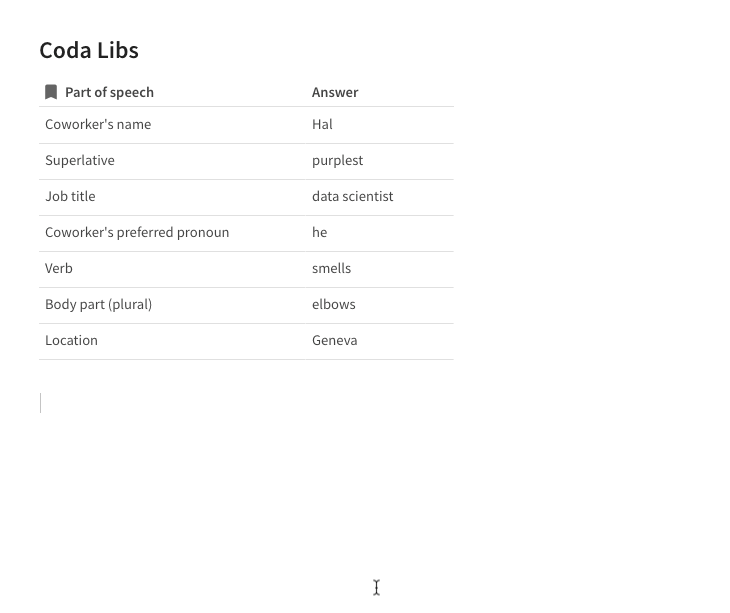 Coda Libs

| Part of speech | Answer |
|---|---|
| Coworker's name | Hal |
| Superlative | purplest |
| Job title | data scientist |
| Coworker's preferred pronoun | he |
| Verb | smells |
| Body part (plural) | elbows |
| Location | Geneva |